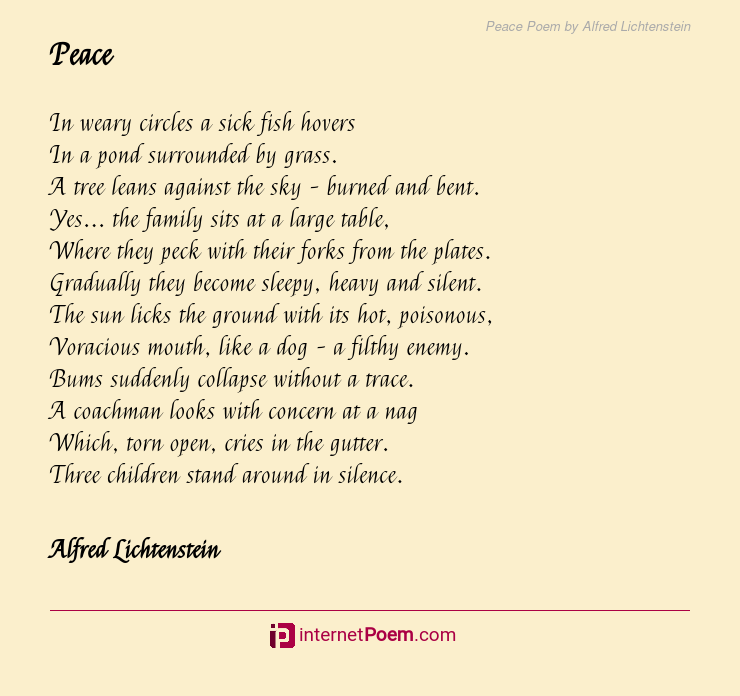 Peace Poem by Alfred Lichtenstein

Peace

In weary circles a sick fish hovers
In a pond surrounded by grass.
A tree leans against the sky - burned and bent.
Yes... the family sits at a large table,
Where they peck with their forks from the plates.
Gradually they become sleepy, heavy and silent.
The sun licks the ground with its hot, poisonous,
Voracious mouth, like a dog - a filthy enemy.
Bums suddenly collapse without a trace.
A coachman looks with concern at a nag
Which, torn open, cries in the gutter.
Three children stand around in silence.

Alfred Lichtenstein

internetPoem.com